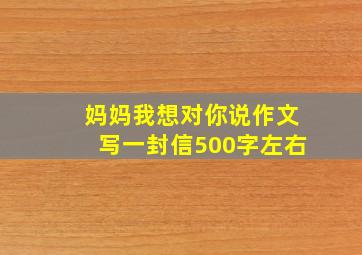 妈妈我想对你说作文
写一封信500字左右